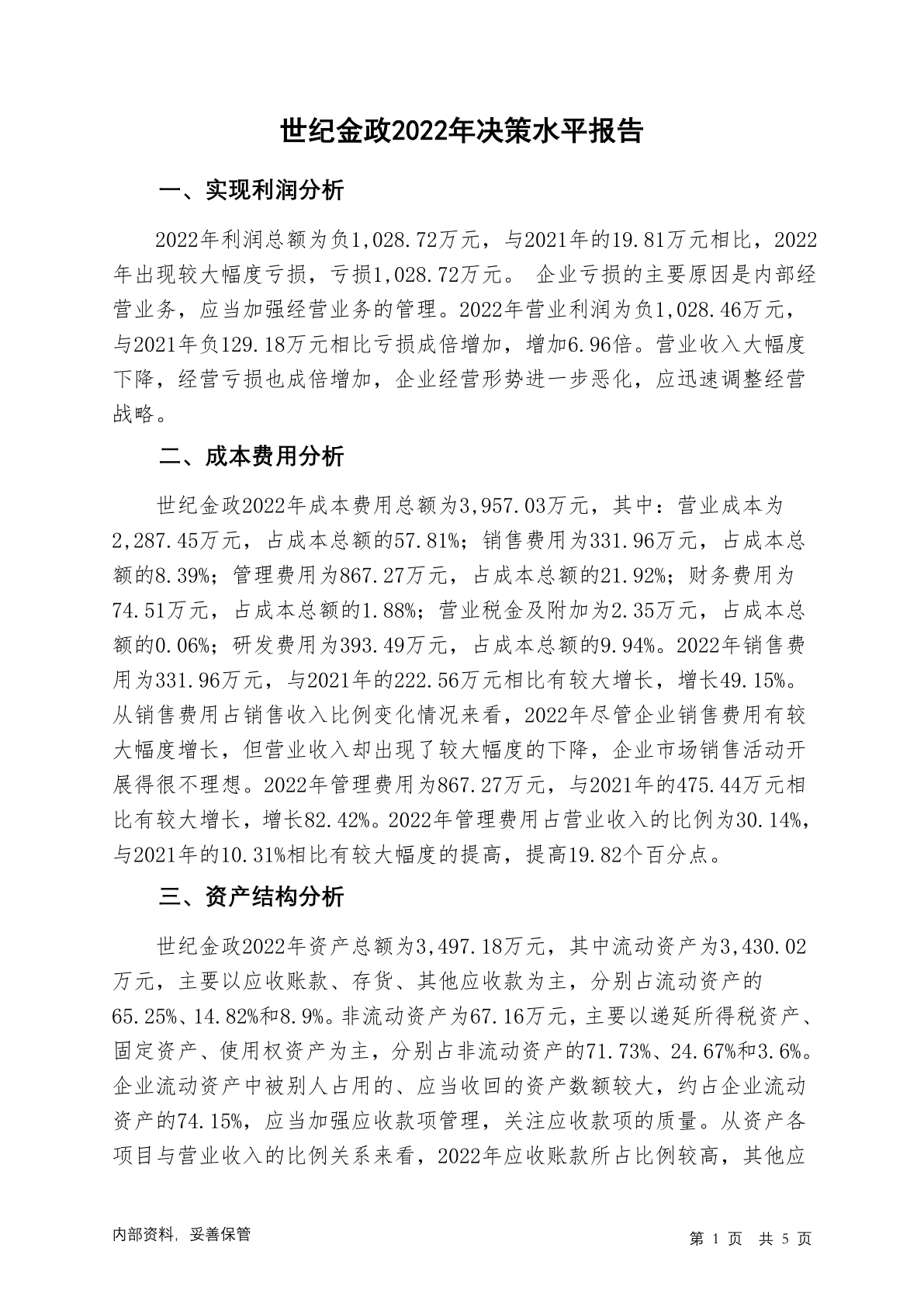 世纪金政2022年决策水平报告

一、实现利润分析

2022年利润总额为负1,028.72万元，与2021年的19.81万元相比，2022年出现较大幅度亏损，亏损1,028.72万元。 企业亏损的主要原因是内部经营业务，应当加强经营业务的管理。2022年营业利润为负1,028.46万元，与2021年负129.18万元相比亏损成倍增加，增加6.96倍。营业收入大幅度下降，经营亏损也成倍增加，企业经营形势进一步恶化，应迅速调整经营战略。

二、成本费用分析

世纪金政2022年成本费用总额为3,957.03万元，其中：营业成本为2,287.45万元，占成本总额的57.81%；销售费用为331.96万元，占成本总额的8.39%；管理费用为867.27万元，占成本总额的21.92%；财务费用为74.51万元，占成本总额的1.88%；营业税金及附加为2.35万元，占成本总额的0.06%；研发费用为393.49万元，占成本总额的9.94%。2022年销售费用为331.96万元，与2021年的222.56万元相比有较大增长，增长49.15%。从销售费用占销售收入比例变化情况来看，2022年尽管企业销售费用有较大幅度增长，但营业收入却出现了较大幅度的下降，企业市场销售活动开展得很不理想。2022年管理费用为867.27万元，与2021年的475.44万元相比有较大增长，增长82.42%。2022年管理费用占营业收入的比例为30.14%，与2021年的10.31%相比有较大幅度的提高，提高19.82个百分点。

三、资产结构分析

世纪金政2022年资产总额为3,497.18万元，其中流动资产为3,430.02万元，主要以应收账款、存货、其他应收款为主，分别占流动资产的65.25%、14.82%和8.9%。非流动资产为67.16万元，主要以递延所得税资产、固定资产、使用权资产为主，分别占非流动资产的71.73%、24.67%和3.6%。企业流动资产中被别人占用的、应当收回的资产数额较大，约占企业流动资产的74.15%，应当加强应收款项管理，关注应收款项的质量。从资产各项目与营业收入的比例关系来看，2022年应收账款所占比例较高，其他应

内部资料，妥善保管

第 1 页 共 5 页